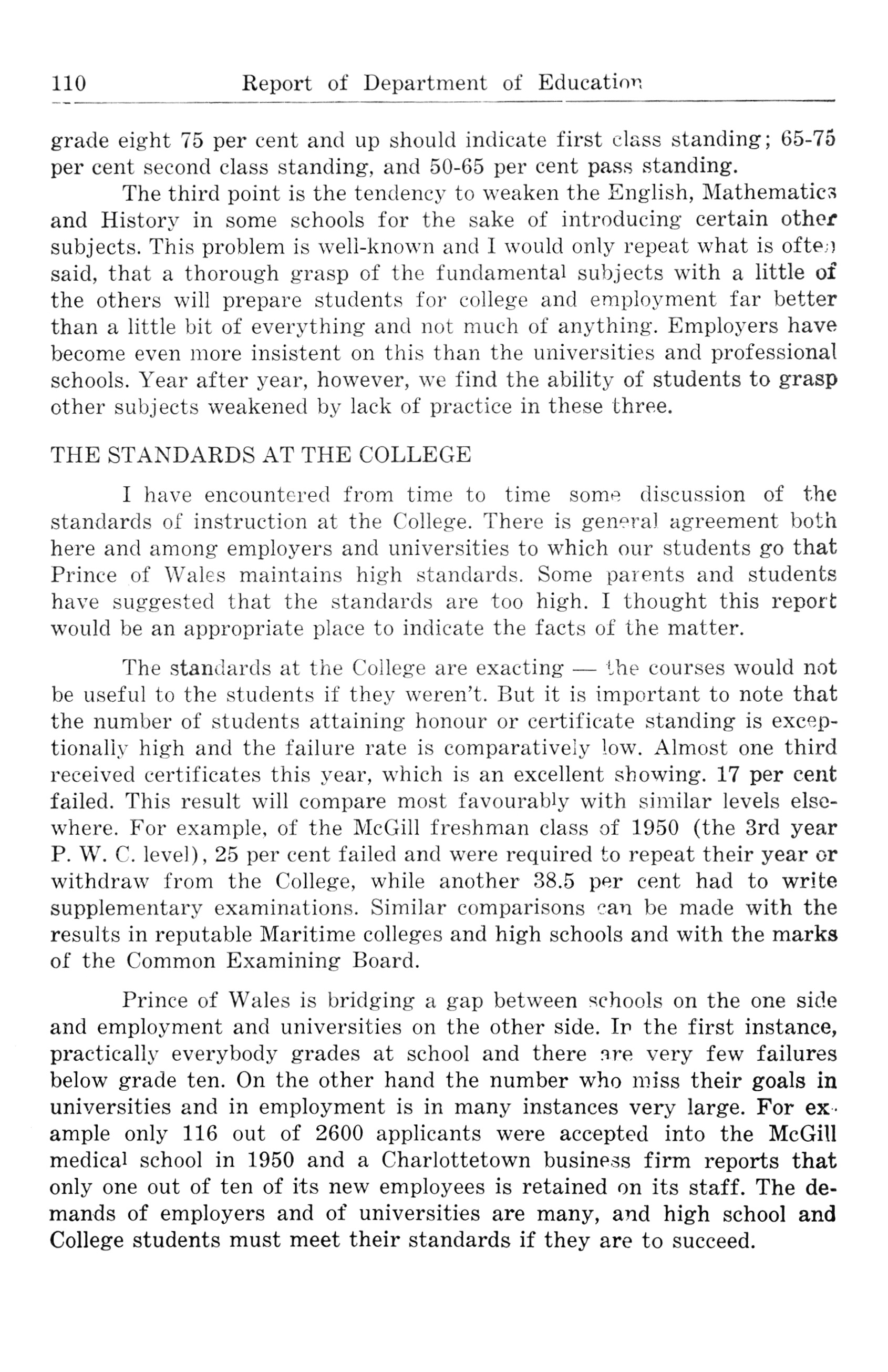 110 Report of Department of Education

grade eight 75 per cent and up should indicate first class standing; 65-75 per cent second class standing, and 50-65 per cent pass standing.

The third point is the tendency to weaken the English, Mathematics and History in some schools for the sake of introducing certain other subjects. This problem is well-known and I would only repeat what is often said, that a thorough grasp of the fundamental subjects with a little of the others will prepare students for college and employment far better than a little bit of everything and not much of anything. Employers have become even more insistent on this than the universities and professional schools. Year after year, however, we find the ability of students to grasp other subjects weakened by lack of practice in these three.

THE STANDARDS AT THE COLLEGE

I have encountered from time to time some discussion of the standards of instruction at the College. There is general agreement both here and among employers and universities to which our students go that Prince of Wales maintains high standards. Some parents and students have suggested that the standards are too high. I thought this report would be an appropriate place to indicate the facts of the matter.

The standards at the College are exacting — the courses would not be useful to the students if they weren't. But it is important to note that the number of students attaining honour or certificate standing is exceptionally high and the failure rate is comparatively low. Almost one third received certificates this year, which is an excellent showing. 17 per cent failed. This result will compare most favourably with similar levels elsewhere. For example, of the McGill freshman class of 1950 (the 3rd year P. W. C. level), 25 per cent failed and were required to repeat their year or withdraw from the College, while another 38.5 per cent had to write supplementary examinations. Similar comparisons can be made with the results in reputable Maritime colleges and high schools and with the marks of the Common Examining Board.

Prince of Wales is bridging a gap between schools on the one side and employment and universities on the other side. In the first instance, practically everybody grades at school and there are very few failures below grade ten. On the other hand the number who miss their goals in universities and in employment is in many instances very large. For example only 116 out of 2600 applicants were accepted into the McGill medical school in 1950 and a Charlottetown business firm reports that only one out of ten of its new employees is retained on its staff. The demands of employers and of universities are many, and high school and College students must meet their standards if they are to succeed.